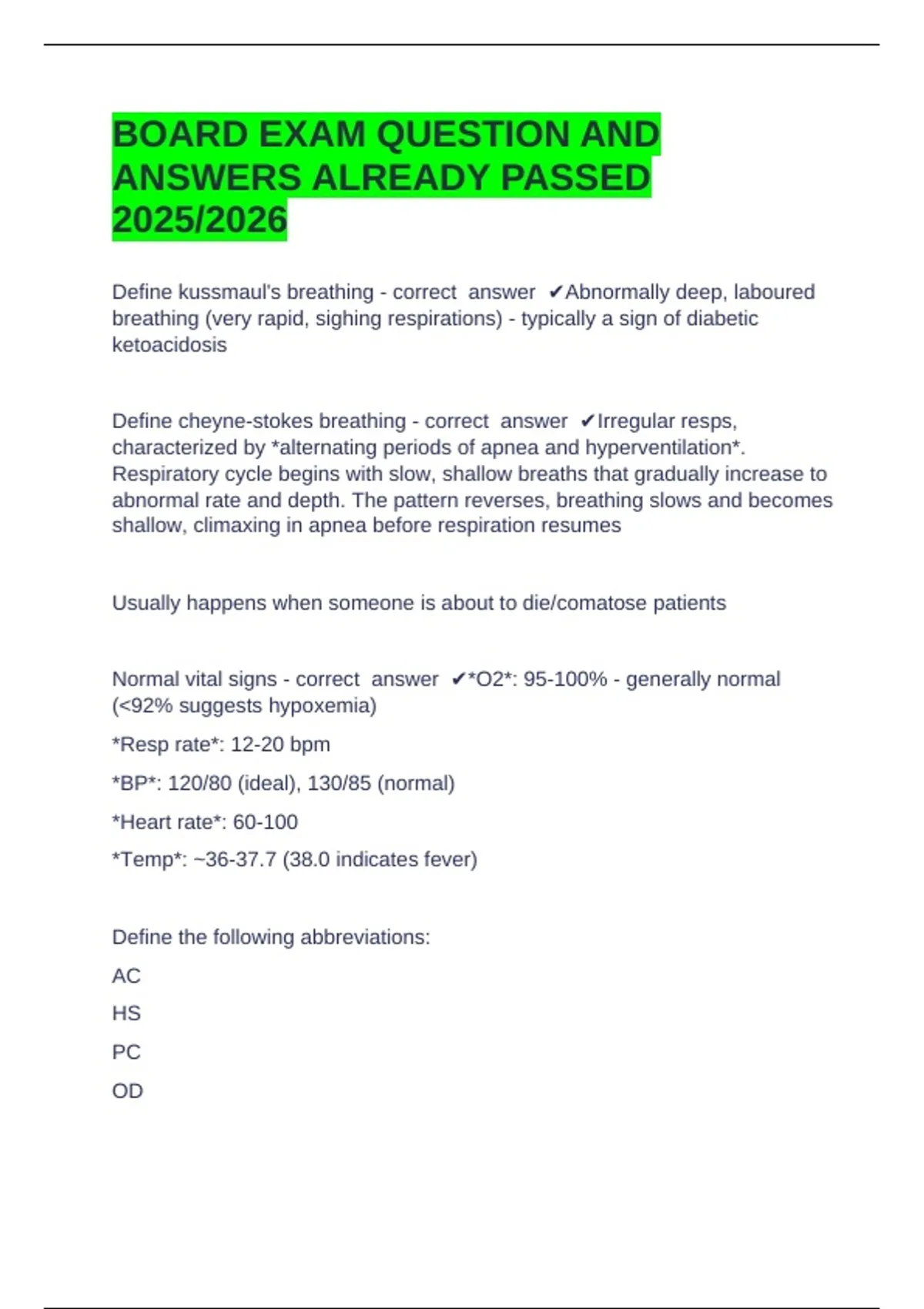 BOARD EXAM QUESTION AND ANSWERS ALREADY PASSED 2025/2026

Define kussmaul's breathing - correct answer ✔Abnormally deep, laboured breathing (very rapid, sighing respirations) - typically a sign of diabetic ketoacidosis

Define cheyne-stokes breathing - correct answer ✔Irregular resps, characterized by *alternating periods of apnea and hyperventilation*. Respiratory cycle begins with slow, shallow breaths that gradually increase to abnormal rate and depth. The pattern reverses, breathing slows and becomes shallow, climaxing in apnea before respiration resumes

Usually happens when someone is about to die/comatose patients

Normal vital signs - correct answer ✔*O2*: 95-100% - generally normal (<92% suggests hypoxemia)

*Resp rate*: 12-20 bpm

*BP*: 120/80 (ideal), 130/85 (normal)

*Heart rate*: 60-100

*Temp*: ~36-37.7 (38.0 indicates fever)

Define the following abbreviations:

AC

HS

PC

OD